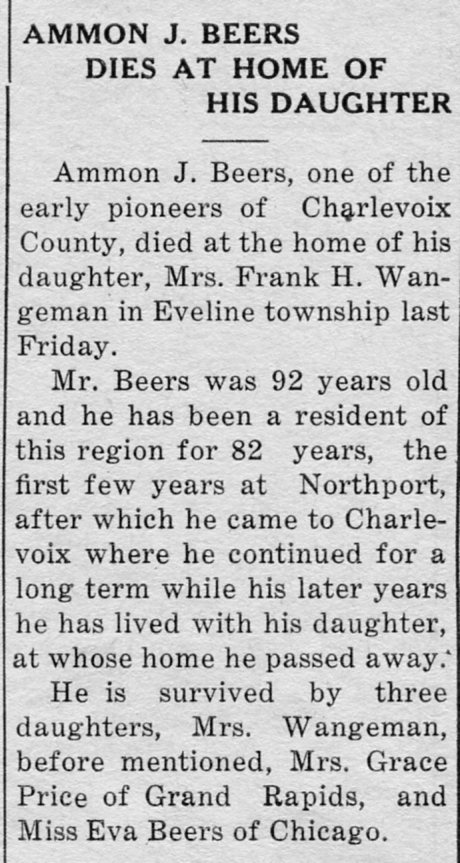 AMMON J. BEERS DIES AT HOME OF HIS DAUGHTER

Ammon J. Beers, one of the early pioneers of Charlevoix County, died at the home of his daughter, Mrs. Frank H. Wangeman in Eveline township last Friday.

Mr. Beers was 92 years old and he has been a resident of this region for 82 years, the first few years at Northport, after which he came to Charlevoix where he continued for a long term while his later years he has lived with his daughter, at whose home he passed away.

He is survived by three daughters, Mrs. Wangeman, before mentioned, Mrs. Grace Price of Grand Rapids, and Miss Eva Beers of Chicago.